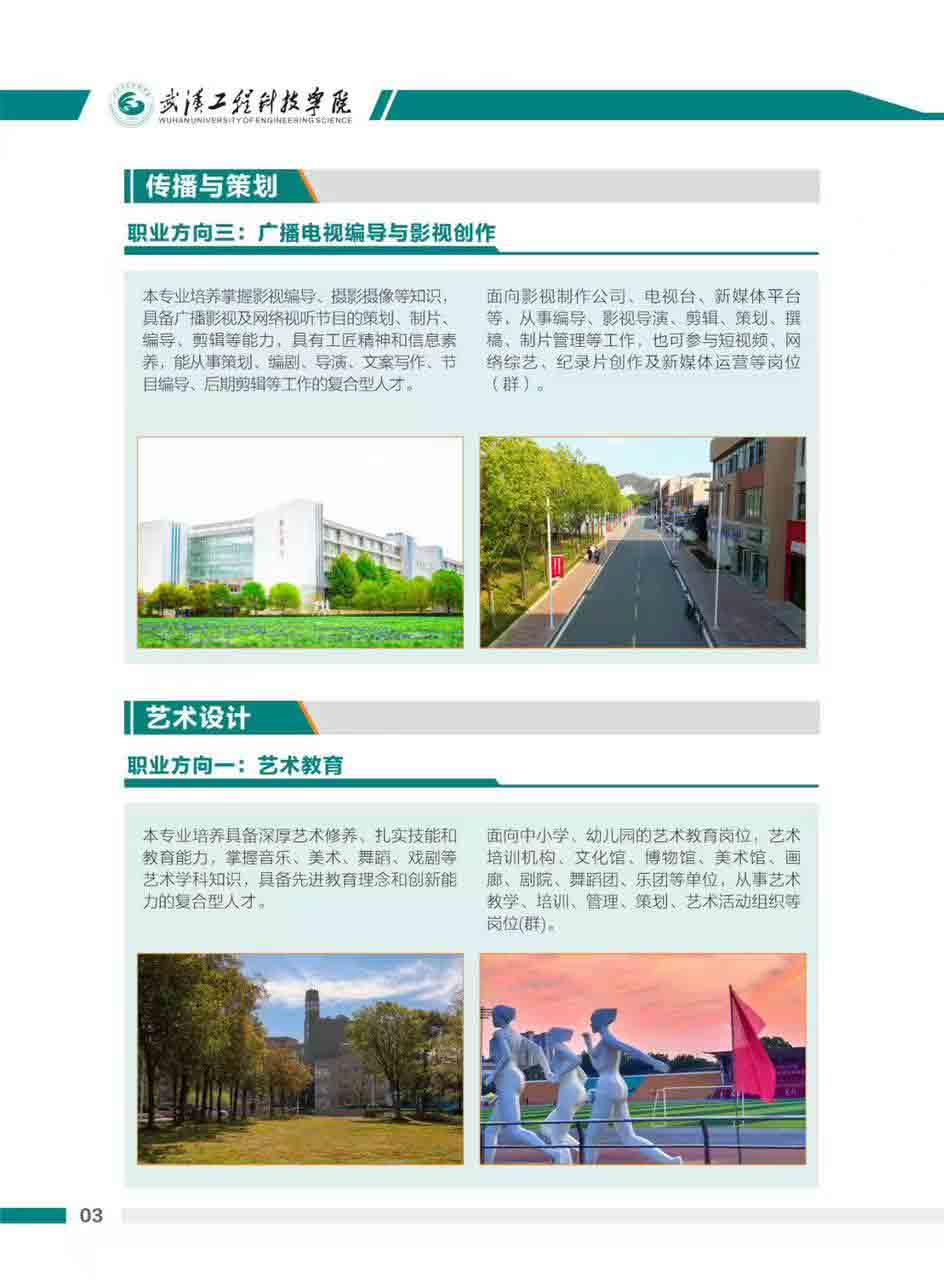 武汉工程科技学院
WUHAN UNIVERSITY OF ENGINEERING SCIENCE

传播与策划

职业方向三：广播电视编导与影视创作

本专业培养掌握影视编导、摄影摄像等知识，具备广播影视及网络视听节目的策划、制片、编导、剪辑等能力，具有工匠精神和信息素养，能从事策划、编剧、导演、文案写作、节目编导、后期剪辑等工作的复合型人才。

面向影视制作公司、电视台、新媒体平台等，从事编导、影视导演、剪辑、策划、撰稿、制片管理等工作，也可参与短视频、网络综艺、纪录片创作及新媒体运营等岗位（群）。

艺术设计

职业方向一：艺术教育

本专业培养具备深厚艺术修养、扎实技能和教育能力，掌握音乐、美术、舞蹈、戏剧等艺术学科知识，具备先进教育理念和创新能力的复合型人才。

面向中小学、幼儿园的艺术教育岗位，艺术培训机构、文化馆、博物馆、美术馆、画廊、剧院、舞蹈团、乐团等单位，从事艺术教学、培训、管理、策划、艺术活动组织等岗位(群)。

03